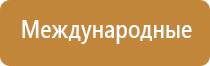 Международные